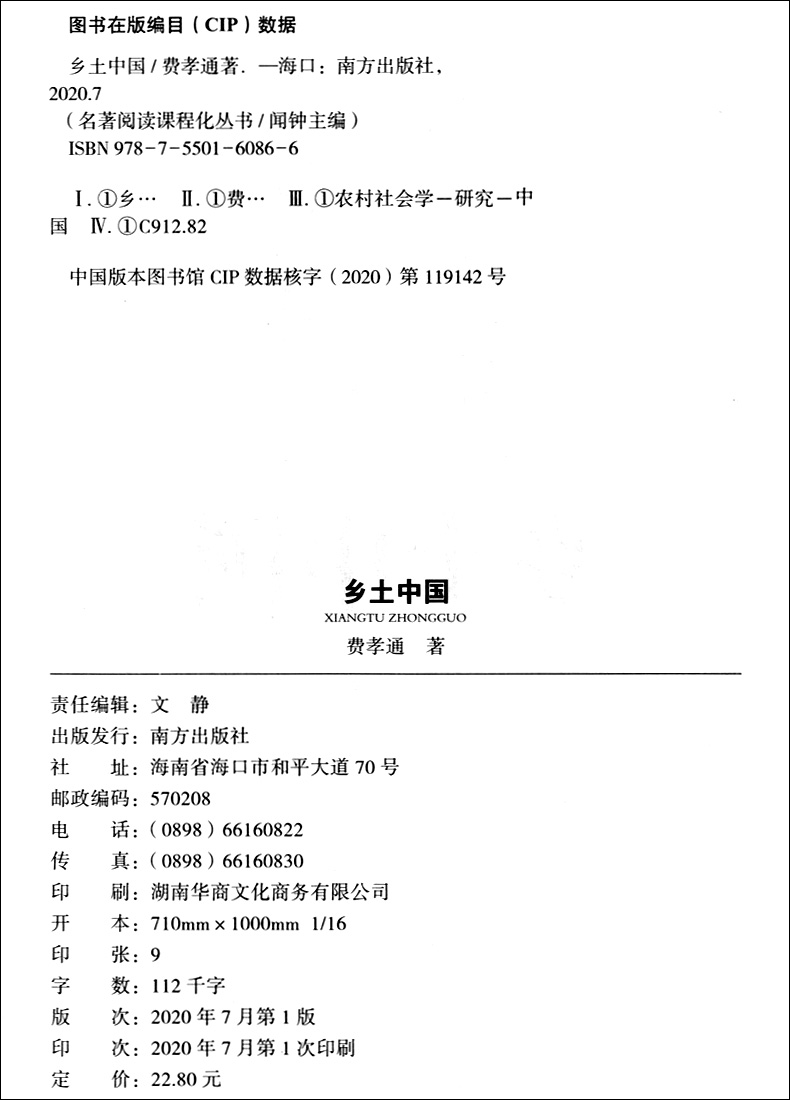 图书在版编目（CIP）数据

乡土中国 / 费孝通著. —海口：南方出版社，2020.7
（名著阅读课程化丛书 / 闻钟主编）
ISBN 978-7-5501-6086-6

Ⅰ. ①乡… Ⅱ. ①费… Ⅲ. ①农村社会学－研究－中国 Ⅳ. ①C912.82

中国版本图书馆 CIP 数据核字（2020）第 119142 号

乡土中国
XIANGTU ZHONGGUO
费孝通 著

责任编辑：文 静
出版发行：南方出版社
社 址：海南省海口市和平大道 70 号
邮政编码：570208
电 话：（0898）66160822
传 真：（0898）66160830
印 刷：湖南华商文化商务有限公司
开 本：710mm × 1000mm 1/16
印 张：9
字 数：112 千字
版 次：2020 年 7 月第 1 版
印 次：2020 年 7 月第 1 次印刷
定 价：22.80 元